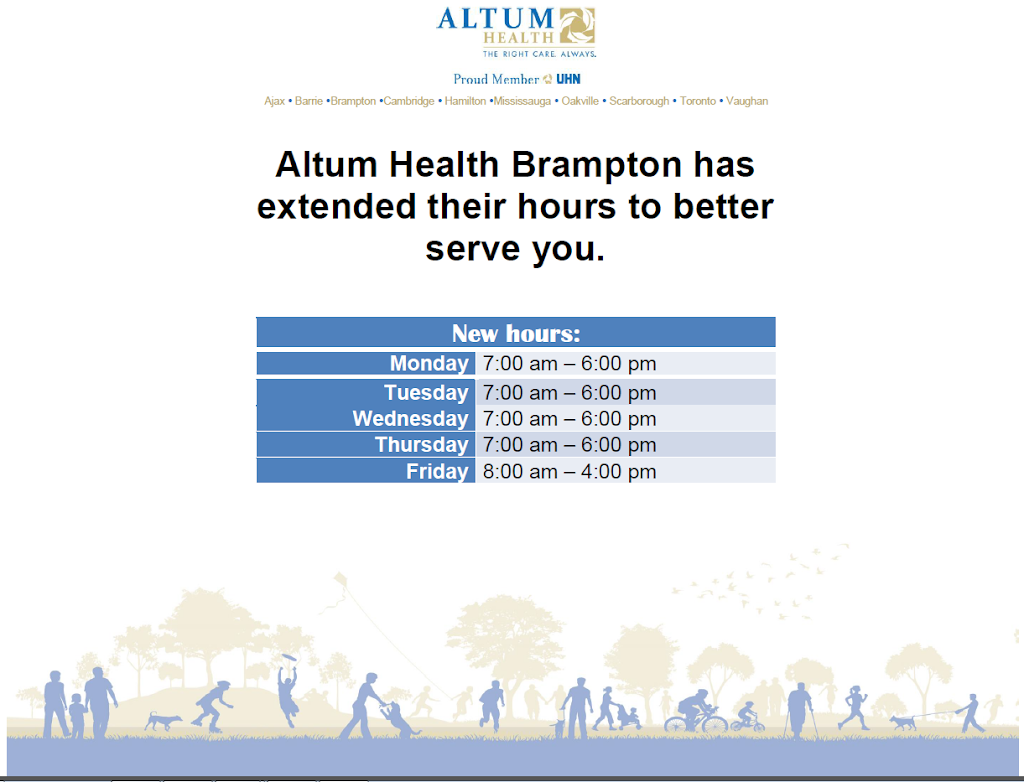 ALTUM HEALTH
THE RIGHT CARE. ALWAYS.

Proud Member UHN

Ajax • Barrie •Brampton •Cambridge • Hamilton •Mississauga • Oakville • Scarborough • Toronto • Vaughan

Altum Health Brampton has extended their hours to better serve you.

| New hours: | |
|---|---|
| Monday | 7:00 am – 6:00 pm |
| Tuesday | 7:00 am – 6:00 pm |
| Wednesday | 7:00 am – 6:00 pm |
| Thursday | 7:00 am – 6:00 pm |
| Friday | 8:00 am – 4:00 pm |